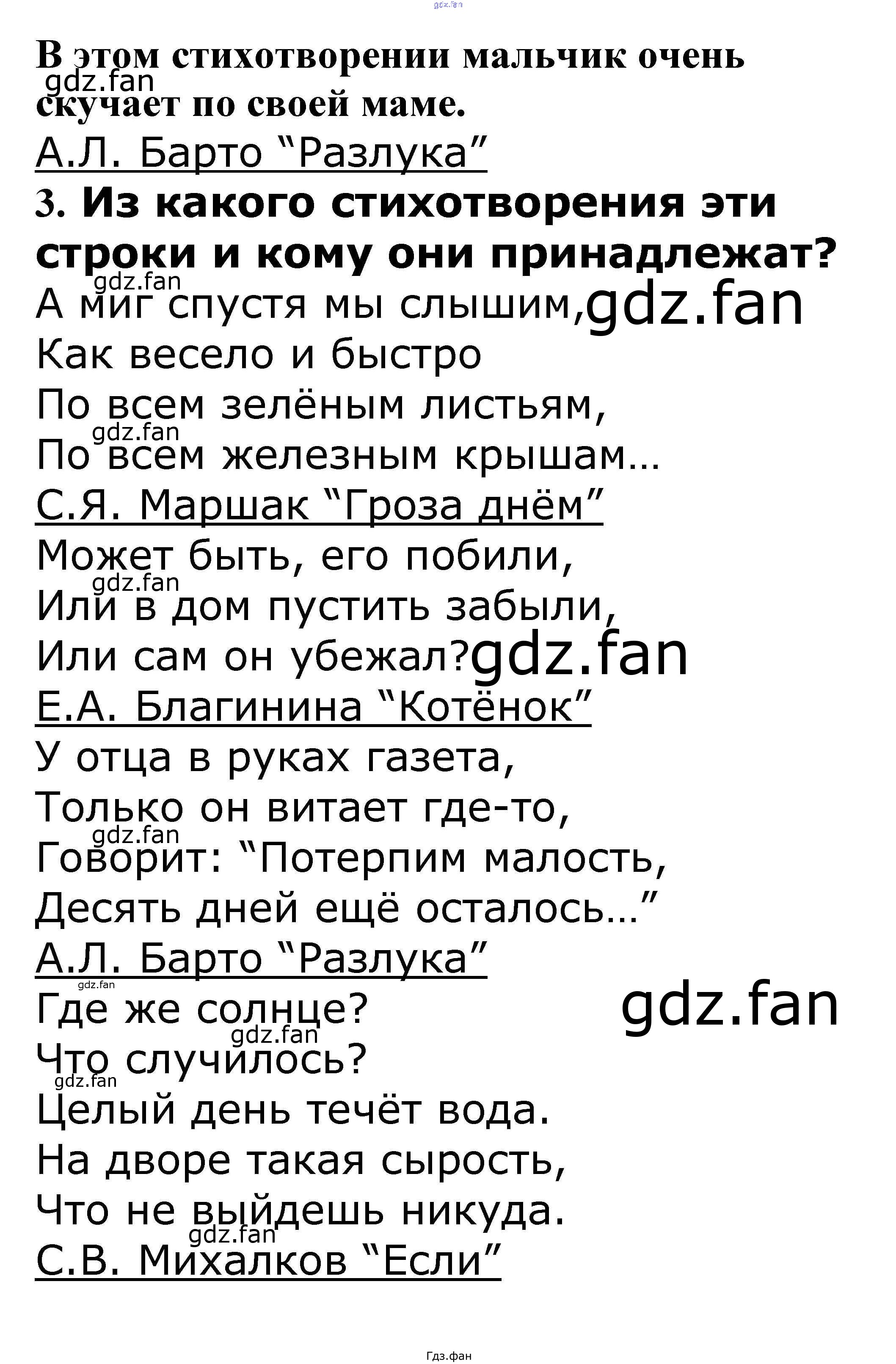 В этом стихотворении мальчик очень скучает по своей маме.

А.Л. Барто "Разлука"

3. Из какого стихотворения эти строки и кому они принадлежат?

А миг спустя мы слышим,
Как весело и быстро
По всем зелёным листьям,
По всем железным крышам…

С.Я. Маршак "Гроза днём"

Может быть, его побили,
Или в дом пустить забыли,
Или сам он убежал?

Е.А. Благинина "Котёнок"

У отца в руках газета,
Только он витает где-то,
Говорит: "Потерпим малость,
Десять дней ещё осталось…"

А.Л. Барто "Разлука"

Где же солнце?
Что случилось?
Целый день течёт вода.
На дворе такая сырость,
Что не выйдешь никуда.

С.В. Михалков "Если"

Гдз.фан

gdz.fan